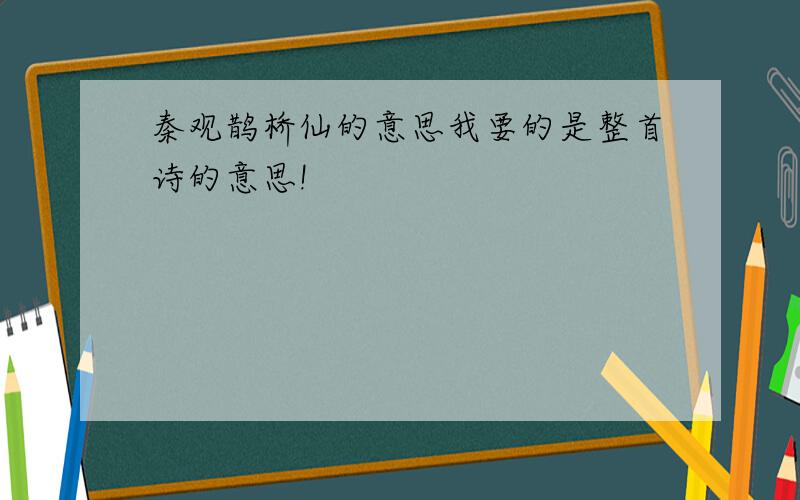 秦观鹊桥仙的意思我要的是整首诗的意思!